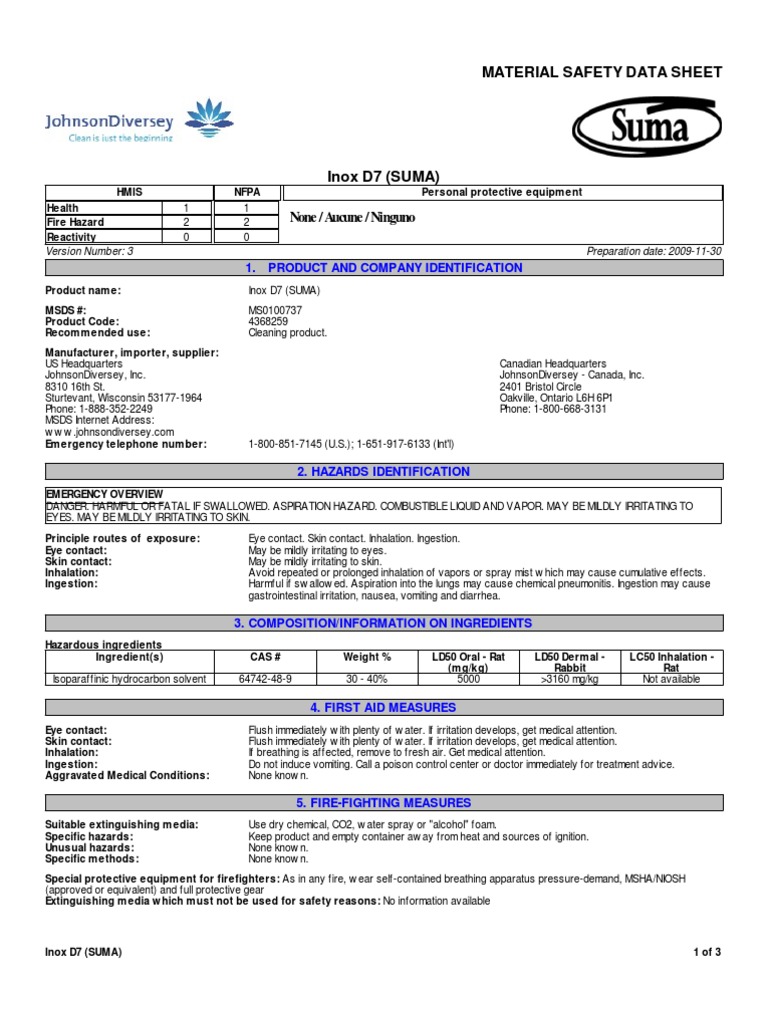 MATERIAL SAFETY DATA SHEET

JohnsonDiversey
Clean is just the beginning

Suma

Inox D7 (SUMA)

| HMIS | | NFPA | Personal protective equipment |
|---|---|---|---|
| Health | 1 | 1 | None / Aucune / Ninguno |
| Fire Hazard | 2 | 2 | |
| Reactivity | 0 | 0 | |

Version Number: 3
Preparation date: 2009-11-30

1. PRODUCT AND COMPANY IDENTIFICATION

Product name: Inox D7 (SUMA)

MSDS #: MS0100737
Product Code: 4368259
Recommended use: Cleaning product.

Manufacturer, importer, supplier:
US Headquarters
JohnsonDiversey, Inc.
8310 16th St.
Sturtevant, Wisconsin 53177-1964
Phone: 1-888-352-2249
MSDS Internet Address:
www.johnsondiversey.com

Canadian Headquarters
JohnsonDiversey - Canada, Inc.
2401 Bristol Circle
Oakville, Ontario L6H 6P1
Phone: 1-800-668-3131

Emergency telephone number: 1-800-851-7145 (U.S.); 1-651-917-6133 (Int'l)

2. HAZARDS IDENTIFICATION

EMERGENCY OVERVIEW
DANGER. HARMFUL OR FATAL IF SWALLOWED. ASPIRATION HAZARD. COMBUSTIBLE LIQUID AND VAPOR. MAY BE MILDLY IRRITATING TO EYES. MAY BE MILDLY IRRITATING TO SKIN.

Principle routes of exposure: Eye contact. Skin contact. Inhalation. Ingestion.
Eye contact: May be mildly irritating to eyes.
Skin contact: May be mildly irritating to skin.
Inhalation: Avoid repeated or prolonged inhalation of vapors or spray mist which may cause cumulative effects.
Ingestion: Harmful if swallowed. Aspiration into the lungs may cause chemical pneumonitis. Ingestion may cause gastrointestinal irritation, nausea, vomiting and diarrhea.

3. COMPOSITION/INFORMATION ON INGREDIENTS

Hazardous ingredients

| Ingredient(s) | CAS # | Weight % | LD50 Oral - Rat (mg/kg) | LD50 Dermal - Rabbit | LC50 Inhalation - Rat |
|---|---|---|---|---|---|
| Isoparaffinic hydrocarbon solvent | 64742-48-9 | 30 - 40% | 5000 | >3160 mg/kg | Not available |

4. FIRST AID MEASURES

Eye contact: Flush immediately with plenty of water. If irritation develops, get medical attention.
Skin contact: Flush immediately with plenty of water. If irritation develops, get medical attention.
Inhalation: If breathing is affected, remove to fresh air. Get medical attention.
Ingestion: Do not induce vomiting. Call a poison control center or doctor immediately for treatment advice.
Aggravated Medical Conditions: None known.

5. FIRE-FIGHTING MEASURES

Suitable extinguishing media: Use dry chemical, CO2, water spray or "alcohol" foam.
Specific hazards: Keep product and empty container away from heat and sources of ignition.
Unusual hazards: None known.
Specific methods: None known.

Special protective equipment for firefighters: As in any fire, wear self-contained breathing apparatus pressure-demand, MSHA/NIOSH (approved or equivalent) and full protective gear
Extinguishing media which must not be used for safety reasons: No information available

Inox D7 (SUMA)
1 of 3